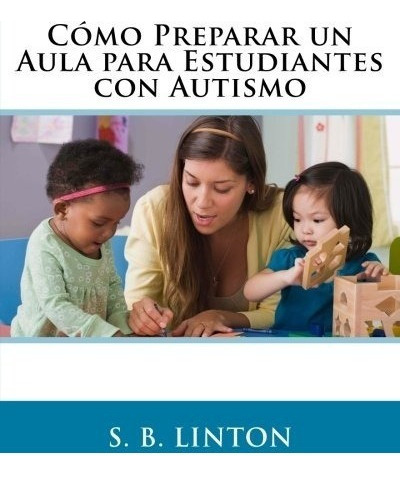 Cómo Preparar un Aula para Estudiantes con Autismo

S. B. LINTON